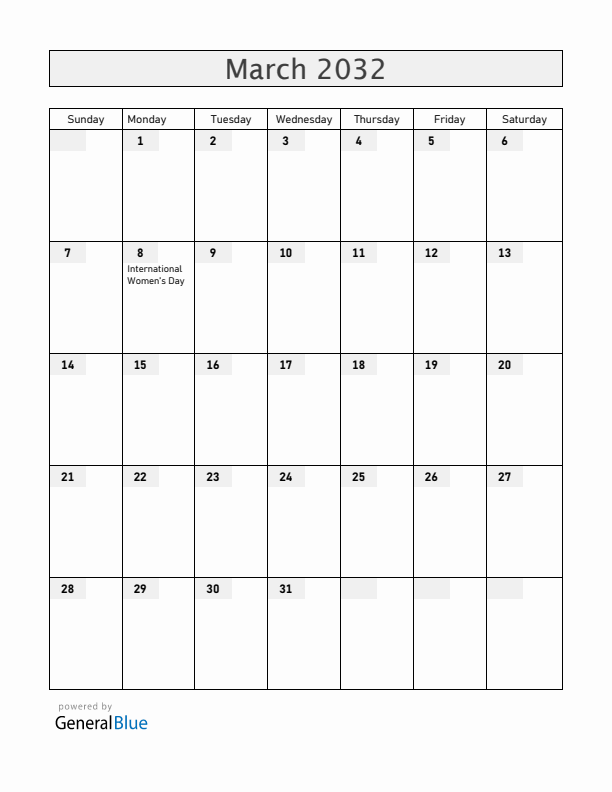 March 2032

| Sunday | Monday | Tuesday | Wednesday | Thursday | Friday | Saturday |
|---|---|---|---|---|---|---|
| | 1 | 2 | 3 | 4 | 5 | 6 |
| 7 | 8 International Women's Day | 9 | 10 | 11 | 12 | 13 |
| 14 | 15 | 16 | 17 | 18 | 19 | 20 |
| 21 | 22 | 23 | 24 | 25 | 26 | 27 |
| 28 | 29 | 30 | 31 | | | |

powered by
GeneralBlue